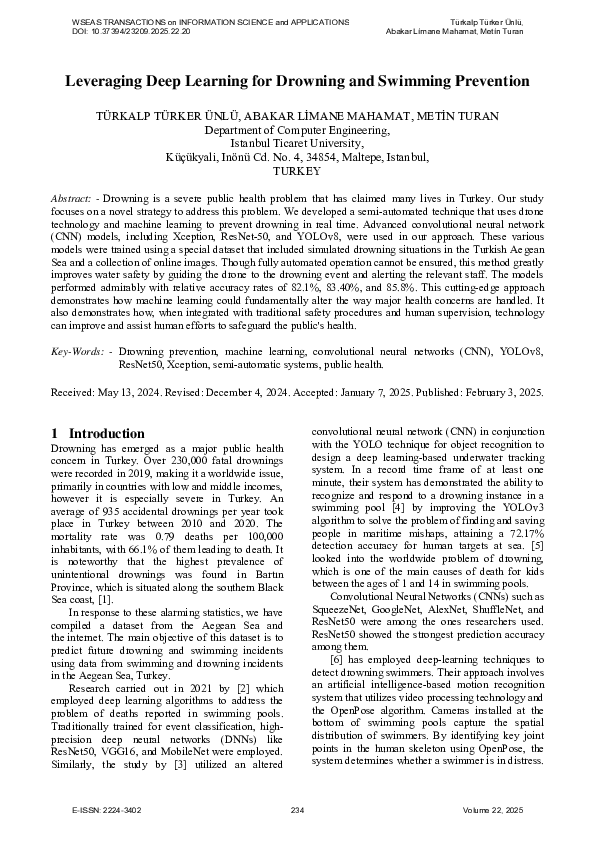 WSEAS TRANSACTIONS on INFORMATION SCIENCE and APPLICATIONS
DOI: 10.37394/23209.2025.22.20

Türkalp Türker Ünlü, Abakar Limane Mahamat, Metin Turan

Leveraging Deep Learning for Drowning and Swimming Prevention

TÜRKALP TÜRKER ÜNLÜ, ABAKAR LİMANE MAHAMAT, METİN TURAN
Department of Computer Engineering,
Istanbul Ticaret University,
Küçükyali, Inönü Cd. No. 4, 34854, Maltepe, Istanbul,
TURKEY

Abstract: - Drowning is a severe public health problem that has claimed many lives in Turkey. Our study focuses on a novel strategy to address this problem. We developed a semi-automated technique that uses drone technology and machine learning to prevent drowning in real time. Advanced convolutional neural network (CNN) models, including Xception, ResNet-50, and YOLOv8, were used in our approach. These various models were trained using a special dataset that included simulated drowning situations in the Turkish Aegean Sea and a collection of online images. Though fully automated operation cannot be ensured, this method greatly improves water safety by guiding the drone to the drowning event and alerting the relevant staff. The models performed admirably with relative accuracy rates of 82.1%, 83.40%, and 85.8%. This cutting-edge approach demonstrates how machine learning could fundamentally alter the way major health concerns are handled. It also demonstrates how, when integrated with traditional safety procedures and human supervision, technology can improve and assist human efforts to safeguard the public's health.

Key-Words: - Drowning prevention, machine learning, convolutional neural networks (CNN), YOLOv8, ResNet50, Xception, semi-automatic systems, public health.

Received: May 13, 2024. Revised: December 4, 2024. Accepted: January 7, 2025. Published: February 3, 2025.

1 Introduction
Drowning has emerged as a major public health concern in Turkey. Over 230,000 fatal drownings were recorded in 2019, making it a worldwide issue, primarily in countries with low and middle incomes, however it is especially severe in Turkey. An average of 935 accidental drownings per year took place in Turkey between 2010 and 2020. The mortality rate was 0.79 deaths per 100,000 inhabitants, with 66.1% of them leading to death. It is noteworthy that the highest prevalence of unintentional drownings was found in Bartın Province, which is situated along the southern Black Sea coast, [1].

In response to these alarming statistics, we have compiled a dataset from the Aegean Sea and the internet. The main objective of this dataset is to predict future drowning and swimming incidents using data from swimming and drowning incidents in the Aegean Sea, Turkey.

Research carried out in 2021 by [2] which employed deep learning algorithms to address the problem of deaths reported in swimming pools. Traditionally trained for event classification, high-precision deep neural networks (DNNs) like ResNet50, VGG16, and MobileNet were employed. Similarly, the study by [3] utilized an altered convolutional neural network (CNN) in conjunction with the YOLO technique for object recognition to design a deep learning-based underwater tracking system. In a record time frame of at least one minute, their system has demonstrated the ability to recognize and respond to a drowning instance in a swimming pool [4] by improving the YOLOv3 algorithm to solve the problem of finding and saving people in maritime mishaps, attaining a 72.17% detection accuracy for human targets at sea. [5] looked into the worldwide problem of drowning, which is one of the main causes of death for kids between the ages of 1 and 14 in swimming pools.

Convolutional Neural Networks (CNNs) such as SqueezeNet, GoogleNet, AlexNet, ShuffleNet, and ResNet50 were among the ones researchers used. ResNet50 showed the strongest prediction accuracy among them.

[6] has employed deep-learning techniques to detect drowning swimmers. Their approach involves an artificial intelligence-based motion recognition system that utilizes video processing technology and the OpenPose algorithm. Cameras installed at the bottom of swimming pools capture the spatial distribution of swimmers. By identifying key joint points in the human skeleton using OpenPose, the system determines whether a swimmer is in distress.

E-ISSN: 2224-3402
234
Volume 22, 2025